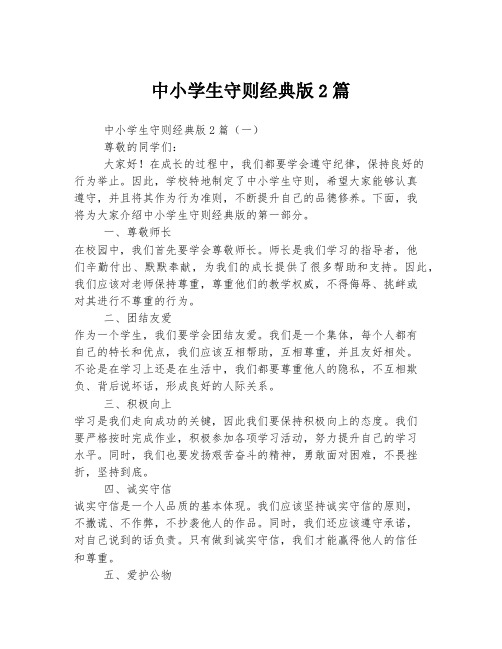 中小学生守则经典版 2 篇

中小学生守则经典版 2 篇（一）

尊敬的同学们：

大家好！在成长的过程中，我们都要学会遵守纪律，保持良好的行为举止。因此，学校特地制定了中小学生守则，希望大家能够认真遵守，并且将其作为行为准则，不断提升自己的品德修养。下面，我将为大家介绍中小学生守则经典版的第一部分。

一、尊敬师长

在校园中，我们首先要学会尊敬师长。师长是我们学习的指导者，他们辛勤付出、默默奉献，为我们的成长提供了很多帮助和支持。因此，我们应该对老师保持尊重，尊重他们的教学权威，不得侮辱、挑衅或对其进行不尊重的行为。

二、团结友爱

作为一个学生，我们要学会团结友爱。我们是一个集体，每个人都有自己的特长和优点，我们应该互相帮助，互相尊重，并且友好相处。不论是在学习上还是在生活中，我们都要尊重他人的隐私，不互相欺负、背后说坏话，形成良好的人际关系。

三、积极向上

学习是我们走向成功的关键，因此我们要保持积极向上的态度。我们要严格按时完成作业，积极参加各项学习活动，努力提升自己的学习水平。同时，我们也要发扬艰苦奋斗的精神，勇敢面对困难，不畏挫折，坚持到底。

四、诚实守信

诚实守信是一个人品质的基本体现。我们应该坚持诚实守信的原则，不撒谎、不作弊，不抄袭他人的作品。同时，我们还应该遵守承诺，对自己说到的话负责。只有做到诚实守信，我们才能赢得他人的信任和尊重。

五、爱护公物